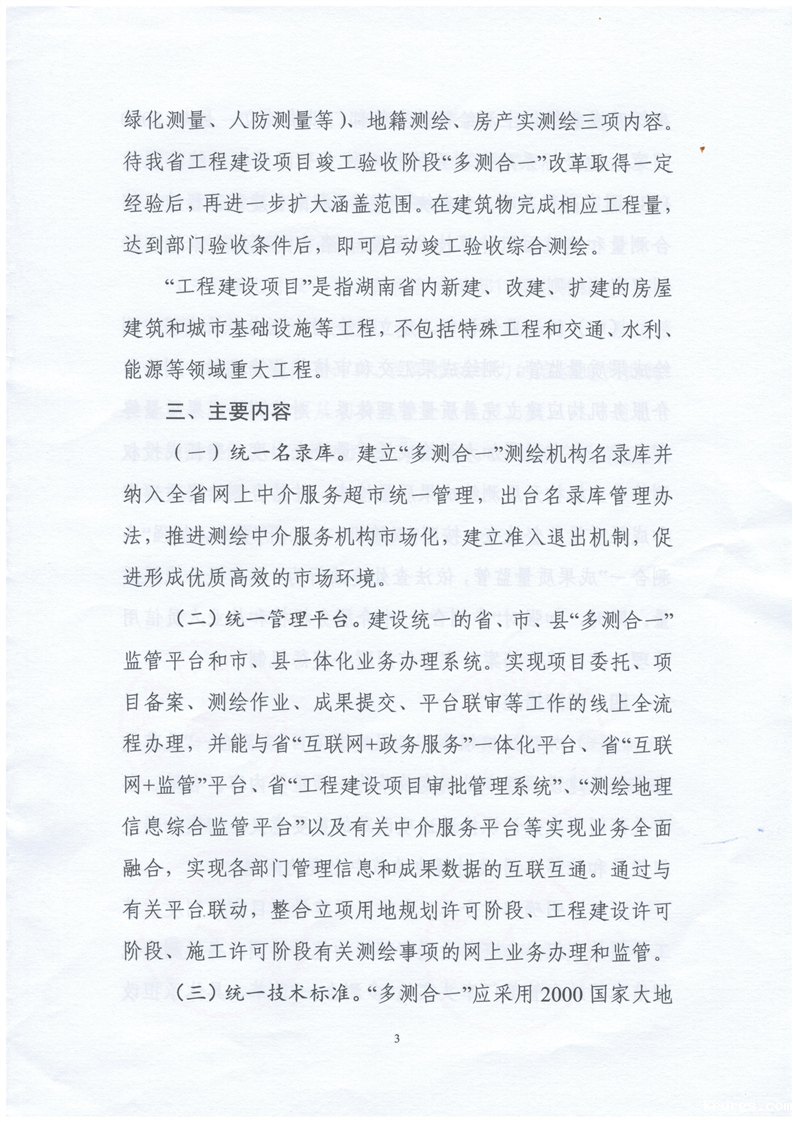 绿化测量、人防测量等）、地籍测绘、房产实测绘三项内容。待我省工程建设项目竣工验收阶段“多测合一”改革取得一定经验后，再进一步扩大涵盖范围。在建筑物完成相应工程量，达到部门验收条件后，即可启动竣工验收综合测绘。

“工程建设项目”是指湖南省内新建、改建、扩建的房屋建筑和城市基础设施等工程，不包括特殊工程和交通、水利、能源等领域重大工程。

三、主要内容

（一）统一名录库。建立“多测合一”测绘机构名录库并纳入全省网上中介服务超市统一管理，出台名录库管理办法，推进测绘中介服务机构市场化，建立准入退出机制，促进形成优质高效的市场环境。

（二）统一管理平台。建设统一的省、市、县“多测合一”监管平台和市、县一体化业务办理系统。实现项目委托、项目备案、测绘作业、成果提交、平台联审等工作的线上全流程办理，并能与省“互联网+政务服务”一体化平台、省“互联网+监管”平台、省“工程建设项目审批管理系统”、“测绘地理信息综合监管平台”以及有关中介服务平台等实现业务全面融合，实现各部门管理信息和成果数据的互联互通。通过与有关平台联动，整合立项用地规划许可阶段、工程建设许可阶段、施工许可阶段有关测绘事项的网上业务办理和监管。

（三）统一技术标准。“多测合一”应采用2000国家大地

3